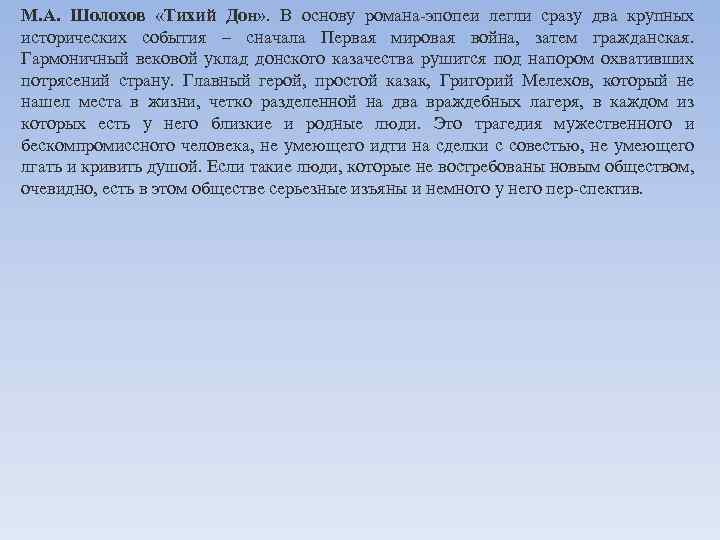 М.А. Шолохов «Тихий Дон». В основу романа-эпопеи легли сразу два крупных исторических события – сначала Первая мировая война, затем гражданская. Гармоничный вековой уклад донского казачества рушится под напором охвативших потрясений страну. Главный герой, простой казак, Григорий Мелехов, который не нашел места в жизни, четко разделенной на два враждебных лагеря, в каждом из которых есть у него близкие и родные люди. Это трагедия мужественного и бескомпромиссного человека, не умеющего идти на сделки с совестью, не умеющего лгать и кривить душой. Если такие люди, которые не востребованы новым обществом, очевидно, есть в этом обществе серьезные изъяны и немного у него пер-спектив.